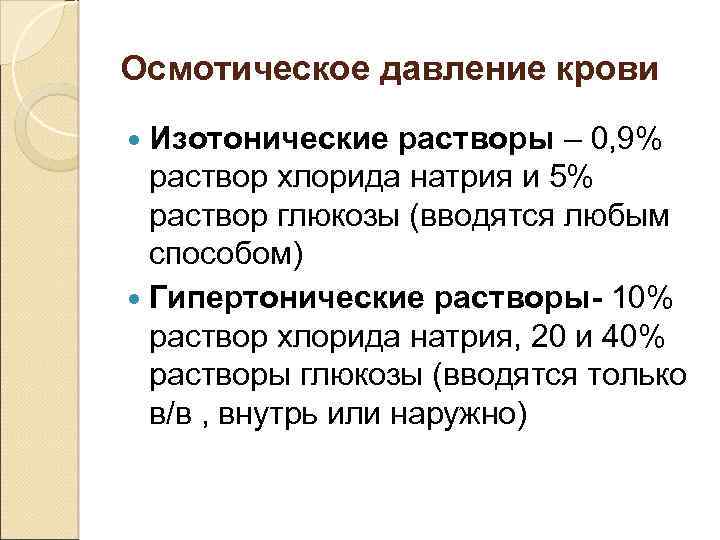 Осмотическое давление крови

• Изотонические растворы – 0,9% раствор хлорида натрия и 5% раствор глюкозы (вводятся любым способом)

• Гипертонические растворы- 10% раствор хлорида натрия, 20 и 40% растворы глюкозы (вводятся только в/в , внутрь или наружно)